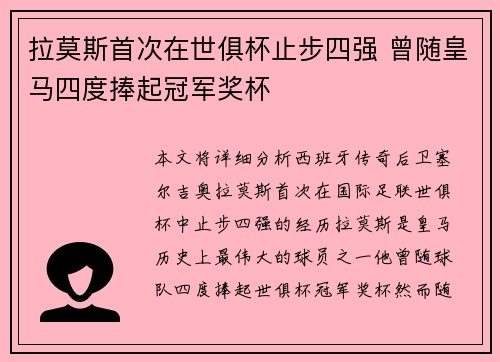 拉莫斯首次在世俱杯止步四强 曾随皇马四度捧起冠军奖杯

本文将详细分析西班牙传奇后卫塞尔吉奥拉莫斯首次在国际足联世俱杯中止步四强的经历拉莫斯是皇马历史上最伟大的球员之一他曾随球队四度捧起世俱杯冠军奖杯然而随